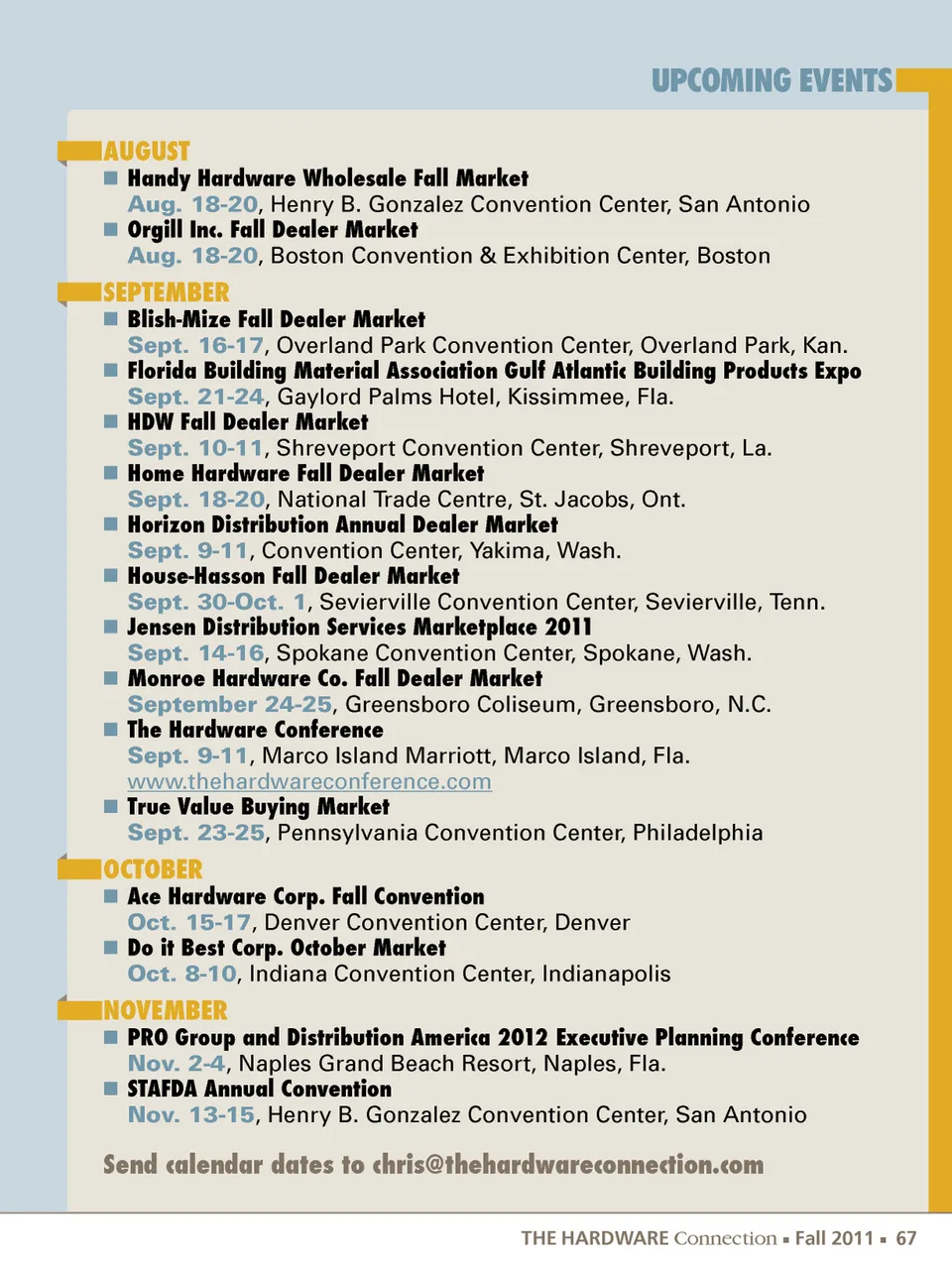 UPCOMING EVENTS

AUGUST

■ Handy Hardware Wholesale Fall Market
Aug. 18-20, Henry B. Gonzalez Convention Center, San Antonio

■ Orgill Inc. Fall Dealer Market
Aug. 18-20, Boston Convention & Exhibition Center, Boston

SEPTEMBER

■ Blish-Mize Fall Dealer Market
Sept. 16-17, Overland Park Convention Center, Overland Park, Kan.

■ Florida Building Material Association Gulf Atlantic Building Products Expo
Sept. 21-24, Gaylord Palms Hotel, Kissimmee, Fla.

■ HDW Fall Dealer Market
Sept. 10-11, Shreveport Convention Center, Shreveport, La.

■ Home Hardware Fall Dealer Market
Sept. 18-20, National Trade Centre, St. Jacobs, Ont.

■ Horizon Distribution Annual Dealer Market
Sept. 9-11, Convention Center, Yakima, Wash.

■ House-Hasson Fall Dealer Market
Sept. 30-Oct. 1, Sevierville Convention Center, Sevierville, Tenn.

■ Jensen Distribution Services Marketplace 2011
Sept. 14-16, Spokane Convention Center, Spokane, Wash.

■ Monroe Hardware Co. Fall Dealer Market
September 24-25, Greensboro Coliseum, Greensboro, N.C.

■ The Hardware Conference
Sept. 9-11, Marco Island Marriott, Marco Island, Fla.
www.thehardwareconference.com

■ True Value Buying Market
Sept. 23-25, Pennsylvania Convention Center, Philadelphia

OCTOBER

■ Ace Hardware Corp. Fall Convention
Oct. 15-17, Denver Convention Center, Denver

■ Do it Best Corp. October Market
Oct. 8-10, Indiana Convention Center, Indianapolis

NOVEMBER

■ PRO Group and Distribution America 2012 Executive Planning Conference
Nov. 2-4, Naples Grand Beach Resort, Naples, Fla.

■ STAFDA Annual Convention
Nov. 13-15, Henry B. Gonzalez Convention Center, San Antonio

Send calendar dates to chris@thehardwareconnection.com

THE HARDWARE Connection ▪ Fall 2011 ▪ 67